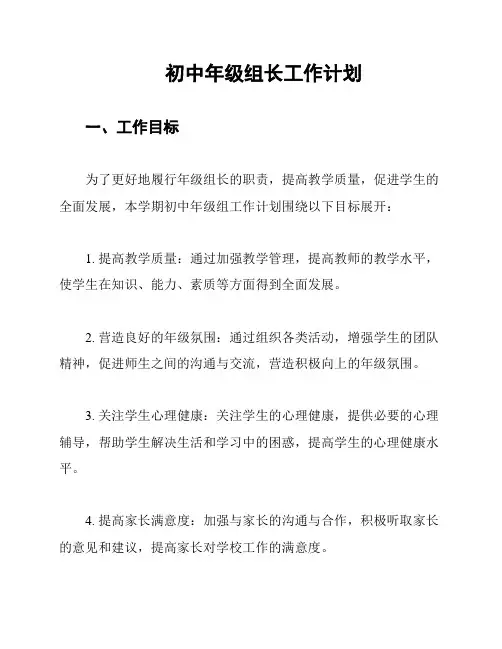 初中年级组长工作计划

一、工作目标

为了更好地履行年级组长的职责，提高教学质量，促进学生的全面发展，本学期初中年级组工作计划围绕以下目标展开：

1. 提高教学质量：通过加强教学管理，提高教师的教学水平，使学生在知识、能力、素质等方面得到全面发展。

2. 营造良好的年级氛围：通过组织各类活动，增强学生的团队精神，促进师生之间的沟通与交流，营造积极向上的年级氛围。

3. 关注学生心理健康：关注学生的心理健康，提供必要的心理辅导，帮助学生解决生活和学习中的困惑，提高学生的心理健康水平。

4. 提高家长满意度：加强与家长的沟通与合作，积极听取家长的意见和建议，提高家长对学校工作的满意度。